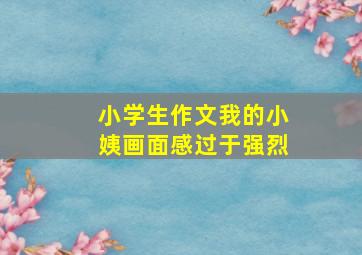 小学生作文我的小姨画面感过于强烈